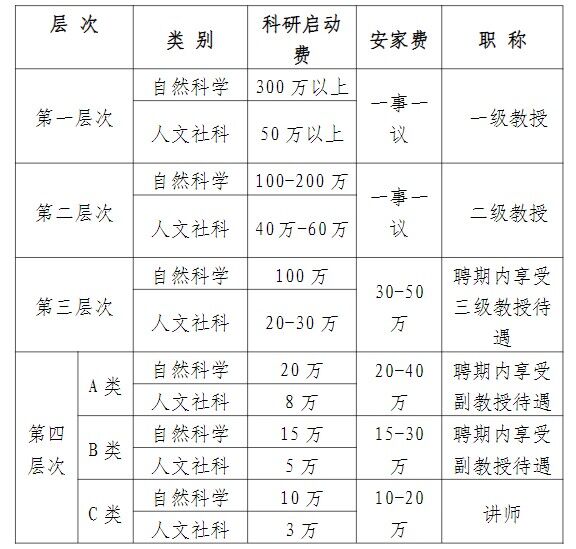 | 层次 |  | 类别 | 科研启动费 | 安家费 | 职称 |
|---|---|---|---|---|---|
| 第一层次 |  | 自然科学 | 300万以上 | 一事一议 | 一级教授 |
|  |  | 人文社科 | 50万以上 |  |  |
| 第二层次 |  | 自然科学 | 100-200万 | 一事一议 | 二级教授 |
|  |  | 人文社科 | 40万-60万 |  |  |
| 第三层次 |  | 自然科学 | 100万 | 30-50万 | 聘期内享受三级教授待遇 |
|  |  | 人文社科 | 20-30万 |  |  |
| 第四层次 | A类 | 自然科学 | 20万 | 20-40万 | 聘期内享受副教授待遇 |
|  |  | 人文社科 | 8万 |  |  |
|  | B类 | 自然科学 | 15万 | 15-30万 | 聘期内享受副教授待遇 |
|  |  | 人文社科 | 5万 |  |  |
|  | C类 | 自然科学 | 10万 | 10-20万 | 讲师 |
|  |  | 人文社科 | 3万 |  |  |